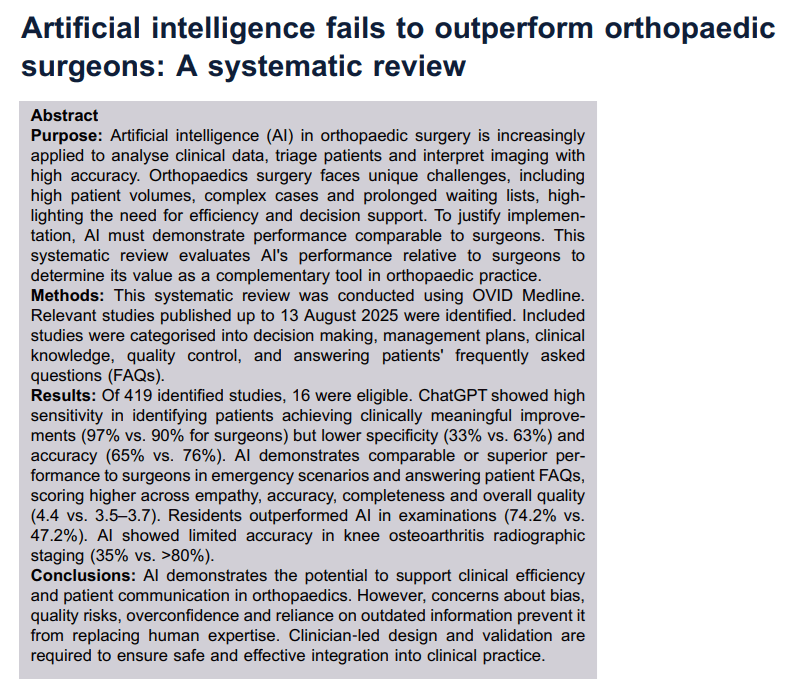 Artificial intelligence fails to outperform orthopaedic surgeons: A systematic review

Abstract
Purpose: Artificial intelligence (AI) in orthopaedic surgery is increasingly applied to analyse clinical data, triage patients and interpret imaging with high accuracy. Orthopaedics surgery faces unique challenges, including high patient volumes, complex cases and prolonged waiting lists, highlighting the need for efficiency and decision support. To justify implementation, AI must demonstrate performance comparable to surgeons. This systematic review evaluates AI's performance relative to surgeons to determine its value as a complementary tool in orthopaedic practice.
Methods: This systematic review was conducted using OVID Medline. Relevant studies published up to 13 August 2025 were identified. Included studies were categorised into decision making, management plans, clinical knowledge, quality control, and answering patients' frequently asked questions (FAQs).
Results: Of 419 identified studies, 16 were eligible. ChatGPT showed high sensitivity in identifying patients achieving clinically meaningful improvements (97% vs. 90% for surgeons) but lower specificity (33% vs. 63%) and accuracy (65% vs. 76%). AI demonstrates comparable or superior performance to surgeons in emergency scenarios and answering patient FAQs, scoring higher across empathy, accuracy, completeness and overall quality (4.4 vs. 3.5–3.7). Residents outperformed AI in examinations (74.2% vs. 47.2%). AI showed limited accuracy in knee osteoarthritis radiographic staging (35% vs. >80%).
Conclusions: AI demonstrates the potential to support clinical efficiency and patient communication in orthopaedics. However, concerns about bias, quality risks, overconfidence and reliance on outdated information prevent it from replacing human expertise. Clinician-led design and validation are required to ensure safe and effective integration into clinical practice.